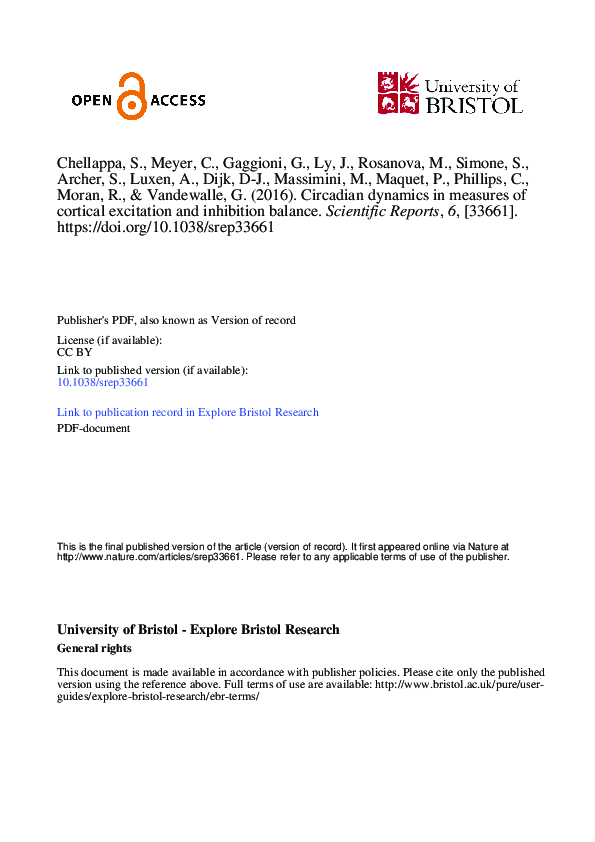 OPEN ACCESS

University of BRISTOL

Chellappa, S., Meyer, C., Gaggioni, G., Ly, J., Rosanova, M., Simone, S., Archer, S., Luxen, A., Dijk, D-J., Massimini, M., Maquet, P., Phillips, C., Moran, R., & Vandewalle, G. (2016). Circadian dynamics in measures of cortical excitation and inhibition balance. Scientific Reports, 6, [33661]. https://doi.org/10.1038/srep33661

Publisher's PDF, also known as Version of record

License (if available):
CC BY

Link to published version (if available):
10.1038/srep33661

Link to publication record in Explore Bristol Research
PDF-document

This is the final published version of the article (version of record). It first appeared online via Nature at http://www.nature.com/articles/srep33661. Please refer to any applicable terms of use of the publisher.

University of Bristol - Explore Bristol Research
General rights

This document is made available in accordance with publisher policies. Please cite only the published version using the reference above. Full terms of use are available: http://www.bristol.ac.uk/pure/user-guides/explore-bristol-research/ebr-terms/